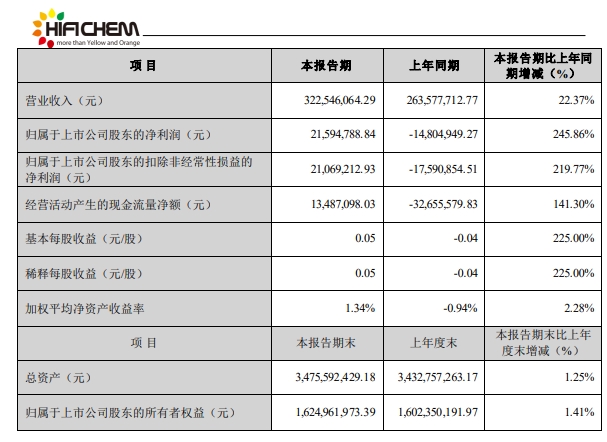 HIFICHEM
more than Yellow and Orange

| 项 目 | 本报告期 | 上年同期 | 本报告期比上年同期增减（%） |
|---|---|---|---|
| 营业收入（元） | 322,546,064.29 | 263,577,712.77 | 22.37% |
| 归属于上市公司股东的净利润（元） | 21,594,788.84 | -14,804,949.27 | 245.86% |
| 归属于上市公司股东的扣除非经常性损益的净利润（元） | 21,069,212.93 | -17,590,854.51 | 219.77% |
| 经营活动产生的现金流量净额（元） | 13,487,098.03 | -32,655,579.83 | 141.30% |
| 基本每股收益（元/股） | 0.05 | -0.04 | 225.00% |
| 稀释每股收益（元/股） | 0.05 | -0.04 | 225.00% |
| 加权平均净资产收益率 | 1.34% | -0.94% | 2.28% |
| 项 目 | 本报告期末 | 上年度末 | 本报告期末比上年度末增减（%） |
| 总资产（元） | 3,475,592,429.18 | 3,432,757,263.17 | 1.25% |
| 归属于上市公司股东的所有者权益（元） | 1,624,961,973.39 | 1,602,350,191.97 | 1.41% |